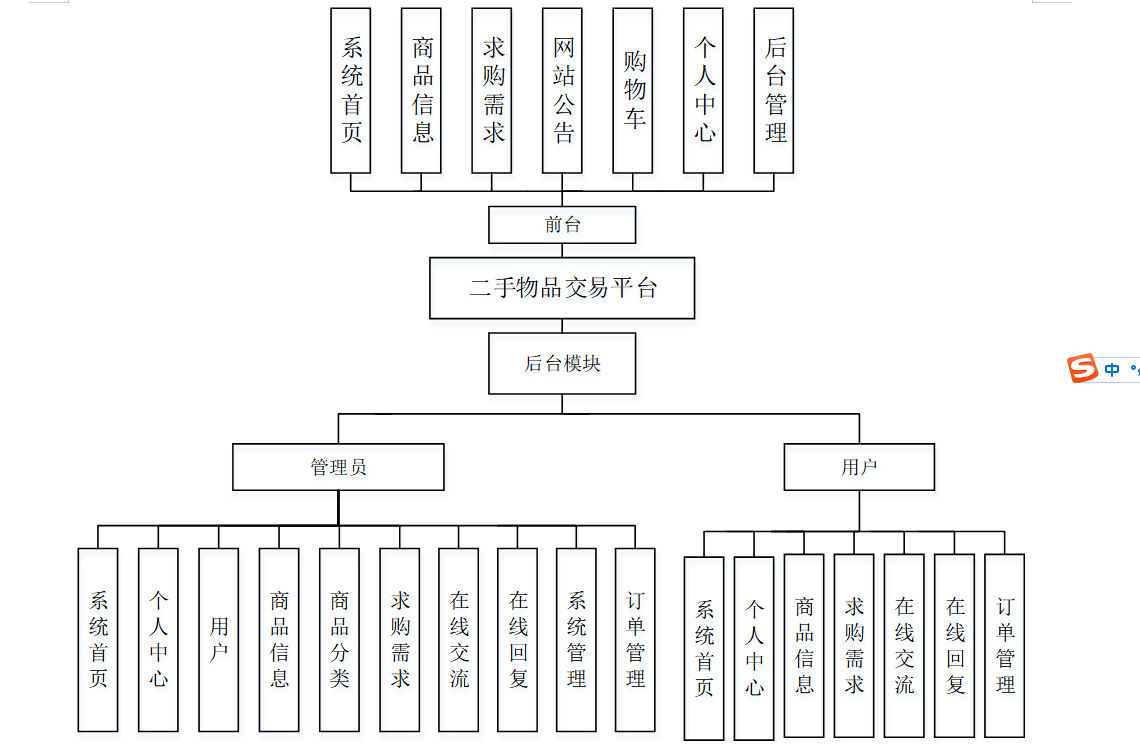 系统首页

商品信息

求购需求

网站公告

购物车

个人中心

后台管理

前台

二手物品交易平台

后台模块

中

管理员

用户

系统首页

个人中心

用户

商品信息

商品分类

求购需求

在线交流

在线回复

系统管理

订单管理

系统首页

个人中心

商品信息

求购需求

在线交流

在线回复

订单管理